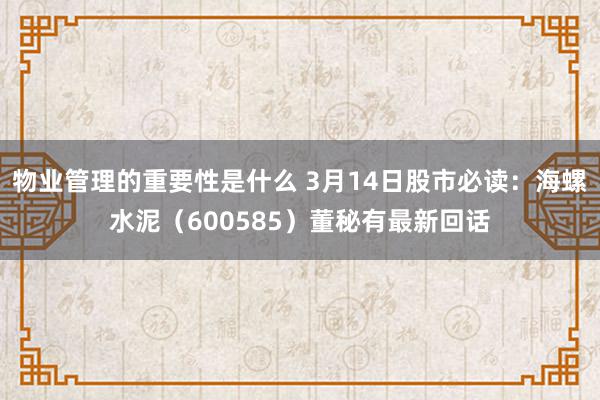 物业管理的重要性是什么 3月14日股市必读：海螺水泥（600585）董秘有最新回话